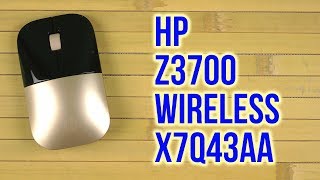 HP
Z3700
WIRELESS
X7Q43AA